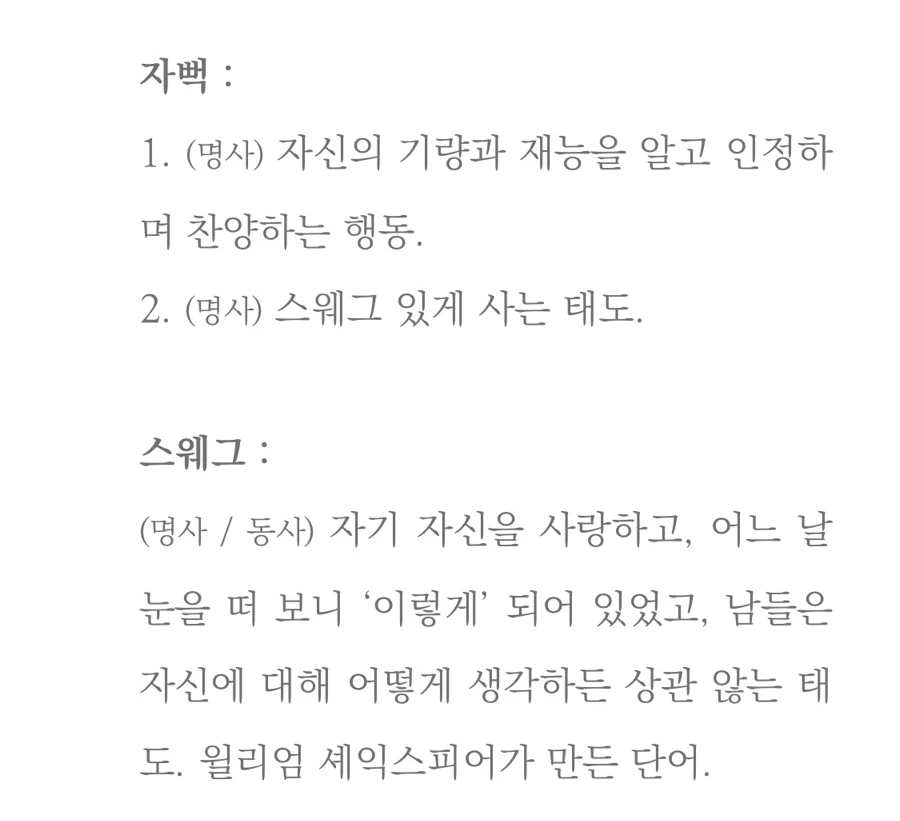 자뻑 :

1. (명사) 자신의 기량과 재능을 알고 인정하며 찬양하는 행동.

2. (명사) 스웨그 있게 사는 태도.

스웨그 :

(명사 / 동사) 자기 자신을 사랑하고, 어느 날 눈을 떠 보니 '이렇게' 되어 있었고, 남들은 자신에 대해 어떻게 생각하든 상관 않는 태도. 윌리엄 셰익스피어가 만든 단어.